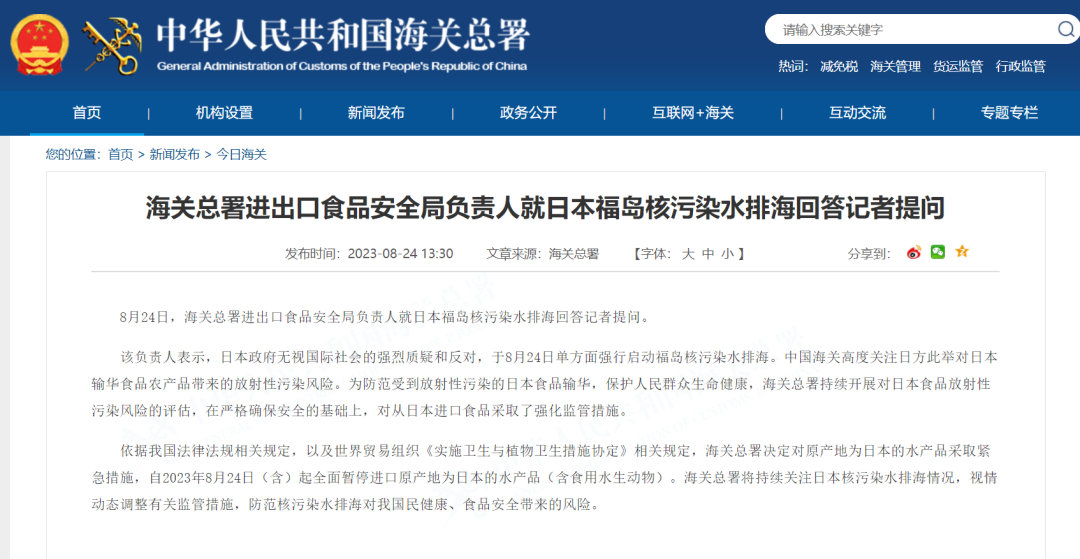 中华人民共和国海关总署
General Administration of Customs of the People's Republic of China

请输入搜索关键字

热词: 减免税 海关管理 货运监管 行政监管

首页 | 机构设置 | 新闻发布 | 政务公开 | 互联网+海关 | 互动交流 | 专题专栏

您的位置: 首页 > 新闻发布 > 今日海关

海关总署进出口食品安全局负责人就日本福岛核污染水排海回答记者提问

发布时间: 2023-08-24 13:30 文章来源: 海关总署 【字体: 大 中 小 】 分享到:

8月24日，海关总署进出口食品安全局负责人就日本福岛核污染水排海回答记者提问。

该负责人表示，日本政府无视国际社会的强烈质疑和反对，于8月24日单方面强行启动福岛核污染水排海。中国海关高度关注日方此举对日本输华食品农产品带来的放射性污染风险。为防范受到放射性污染的日本食品输华，保护人民群众生命健康，海关总署持续开展对日本食品放射性污染风险的评估，在严格确保安全的基础上，对从日本进口食品采取了强化监管措施。

依据我国法律法规相关规定，以及世界贸易组织《实施卫生与植物卫生措施协定》相关规定，海关总署决定对原产地为日本的水产品采取紧急措施，自2023年8月24日（含）起全面暂停进口原产地为日本的水产品（含食用水生动物）。海关总署将持续关注日本核污染水排海情况，视情动态调整有关监管措施，防范核污染水排海对我国民健康、食品安全带来的风险。